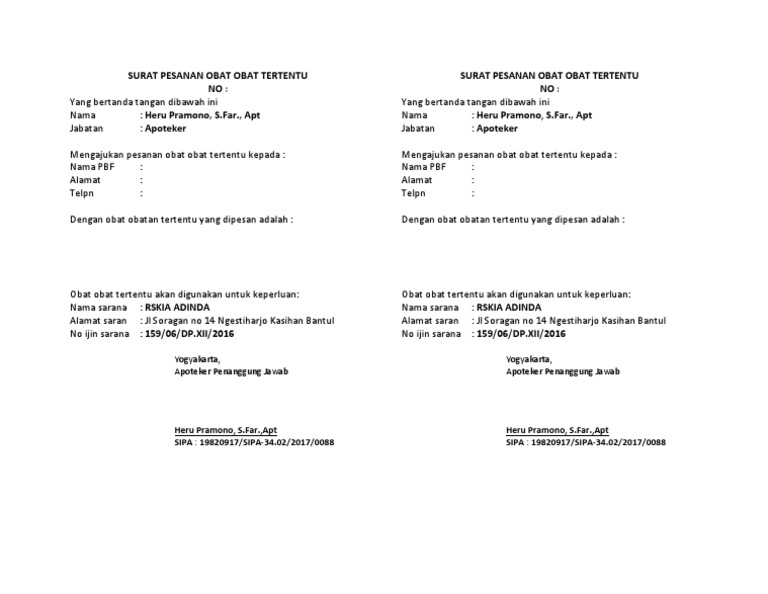 SURAT PESANAN OBAT OBAT TERTENTU
NO :
Yang bertanda tangan dibawah ini
Nama : Heru Pramono, S.Far., Apt
Jabatan : Apoteker

Mengajukan pesanan obat obat tertentu kepada :
Nama PBF :
Alamat :
Telpn :

Dengan obat obatan tertentu yang dipesan adalah :

Obat obat tertentu akan digunakan untuk keperluan:
Nama sarana : RSKIA ADINDA
Alamat saran : Jl Soragan no 14 Ngestiharjo Kasihan Bantul
No ijin sarana : 159/06/DP.XII/2016

Yogyakarta,
Apoteker Penanggung Jawab

Heru Pramono, S.Far.,Apt
SIPA : 19820917/SIPA-34.02/2017/0088

SURAT PESANAN OBAT OBAT TERTENTU
NO :
Yang bertanda tangan dibawah ini
Nama : Heru Pramono, S.Far., Apt
Jabatan : Apoteker

Mengajukan pesanan obat obat tertentu kepada :
Nama PBF :
Alamat :
Telpn :

Dengan obat obatan tertentu yang dipesan adalah :

Obat obat tertentu akan digunakan untuk keperluan:
Nama sarana : RSKIA ADINDA
Alamat saran : Jl Soragan no 14 Ngestiharjo Kasihan Bantul
No ijin sarana : 159/06/DP.XII/2016

Yogyakarta,
Apoteker Penanggung Jawab

Heru Pramono, S.Far.,Apt
SIPA : 19820917/SIPA-34.02/2017/0088